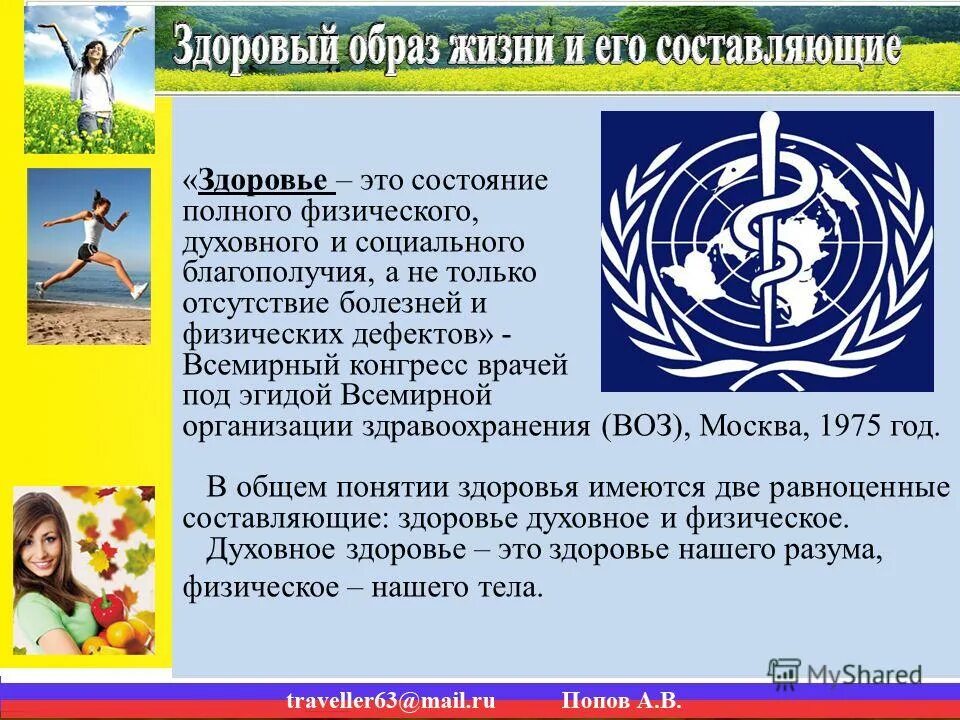 Здоровый образ жизни и его составляющие

«Здоровье – это состояние полного физического, духовного и социального благополучия, а не только отсутствие болезней и физических дефектов» - Всемирный конгресс врачей под эгидой Всемирной организации здравоохранения (ВОЗ), Москва, 1975 год.

В общем понятии здоровья имеются две равноценные составляющие: здоровье духовное и физическое.
Духовное здоровье – это здоровье нашего разума, физическое – нашего тела.

MyShared

traveller63@mail.ru Попов А.В.